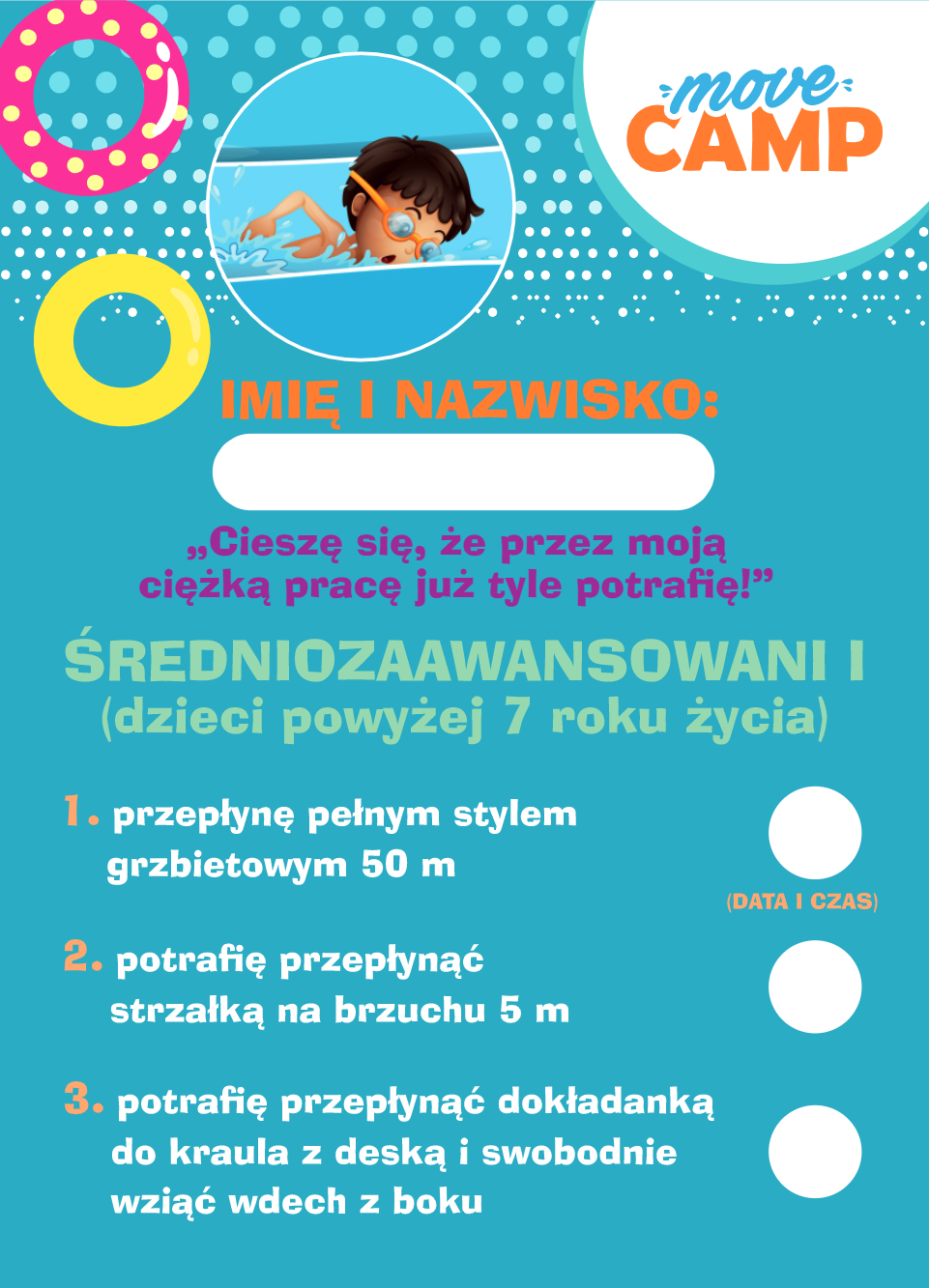 move
CAMP

IMIĘ I NAZWISKO:

„Cieszę się, że przez moją ciężką pracę już tyle potrafię!”

ŚREDNIOZAAWANSOWANI I
(dzieci powyżej 7 roku życia)

1. przepłynę pełnym stylem grzbietowym 50 m

(DATA I CZAS)

2. potrafię przepłynąć strzałką na brzuchu 5 m

3. potrafię przepłynąć dokładanką do kraula z deską i swobodnie wziąć wdech z boku